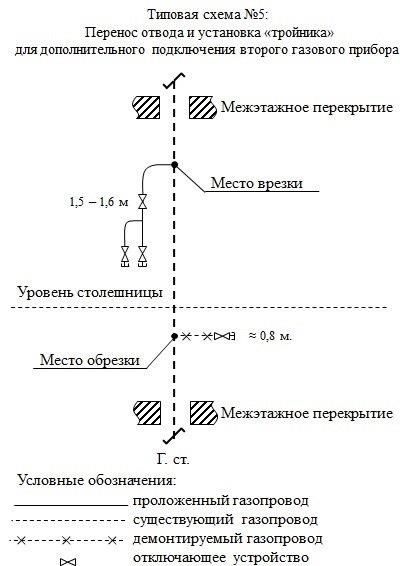 Типовая схема №5:
Перенос отвода и установка «тройника»
для дополнительного подключения второго газового прибора

Межэтажное перекрытие

Место врезки

1,5 – 1,6 м

Уровень столешницы

≈ 0,8 м.

Место обрезки

Межэтажное перекрытие

Г. ст.

Условные обозначения:
проложенный газопровод
существующий газопровод
демонтируемый газопровод
отключающее устройство